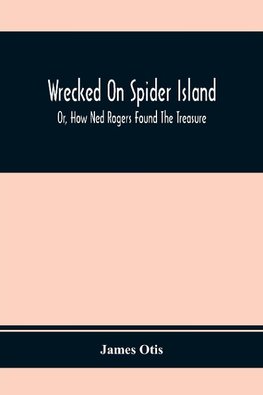 Wrecked On Spider Island

Or, How Ned Rogers Found The Treasure

James Otis